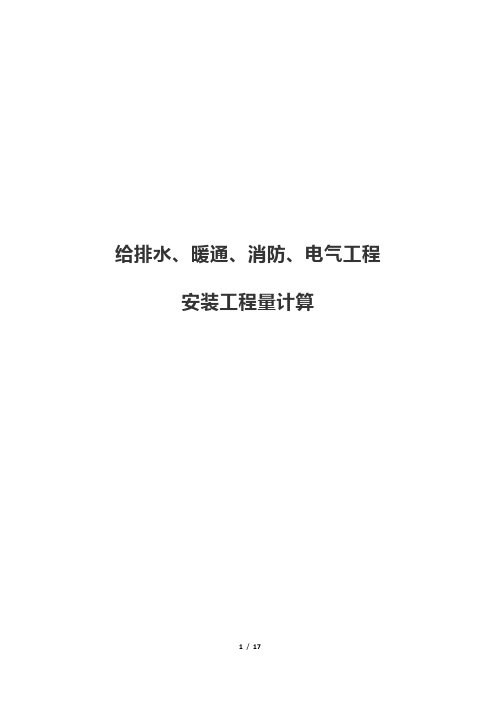 给排水、暖通、消防、电气工程

安装工程量计算

1 / 17